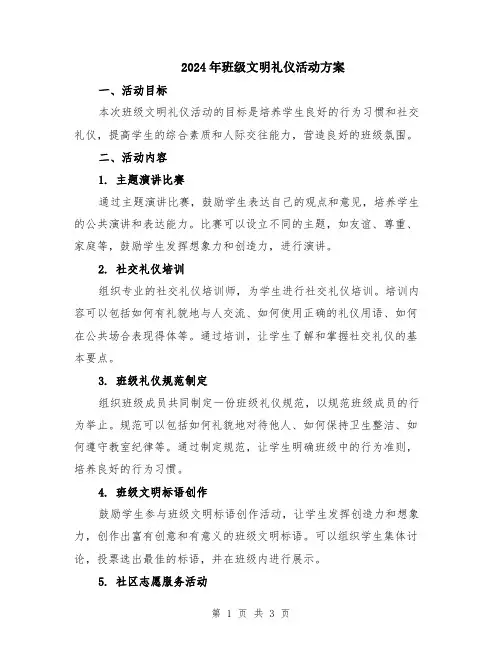 2024年班级文明礼仪活动方案

一、活动目标

本次班级文明礼仪活动的目标是培养学生良好的行为习惯和社交礼仪，提高学生的综合素质和人际交往能力，营造良好的班级氛围。

二、活动内容

1. 主题演讲比赛

通过主题演讲比赛，鼓励学生表达自己的观点和意见，培养学生的公共演讲和表达能力。比赛可以设立不同的主题，如友谊、尊重、家庭等，鼓励学生发挥想象力和创造力，进行演讲。

2. 社交礼仪培训

组织专业的社交礼仪培训师，为学生进行社交礼仪培训。培训内容可以包括如何有礼貌地与人交流、如何使用正确的礼仪用语、如何在公共场合表现得体等。通过培训，让学生了解和掌握社交礼仪的基本要点。

3. 班级礼仪规范制定

组织班级成员共同制定一份班级礼仪规范，以规范班级成员的行为举止。规范可以包括如何礼貌地对待他人、如何保持卫生整洁、如何遵守教室纪律等。通过制定规范，让学生明确班级中的行为准则，培养良好的行为习惯。

4. 班级文明标语创作

鼓励学生参与班级文明标语创作活动，让学生发挥创造力和想象力，创作出富有创意和有意义的班级文明标语。可以组织学生集体讨论，投票选出最佳的标语，并在班级内进行展示。

5. 社区志愿服务活动

第 1 页 共 3 页